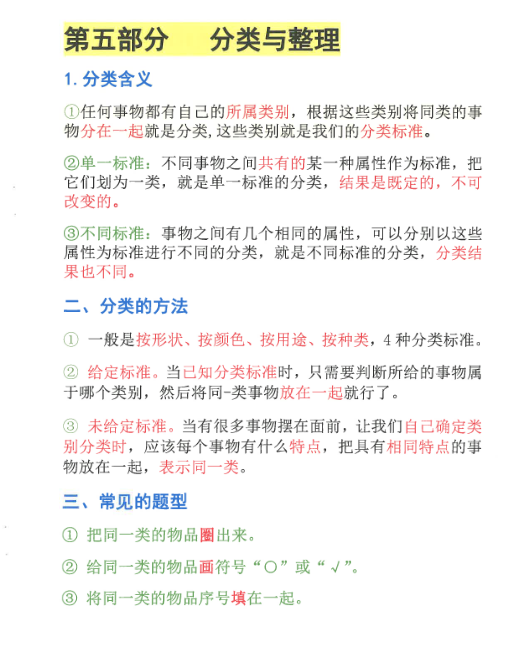 第五部分　　分类与整理

1. 分类含义

①任何事物都有自己的所属类别，根据这些类别将同类的事物分在一起就是分类,这些类别就是我们的分类标准。

②单一标准：不同事物之间共有的某一种属性作为标准，把它们划为一类，就是单一标准的分类，结果是既定的，不可改变的。

③不同标准：事物之间有几个相同的属性，可以分别以这些属性为标准进行不同的分类，就是不同标准的分类，分类结果也不同。

二、分类的方法

① 一般是按形状、按颜色、按用途、按种类，4 种分类标准。

② 给定标准。当已知分类标准时，只需要判断所给的事物属于哪个类别，然后将同-类事物放在一起就行了。

③ 未给定标准。当有很多事物摆在面前，让我们自己确定类别分类时，应该每个事物有什么特点，把具有相同特点的事物放在一起，表示同一类。

三、常见的题型

① 把同一类的物品圈出来。

② 给同一类的物品画符号“○”或“√”。

③ 将同一类的物品序号填在一起。